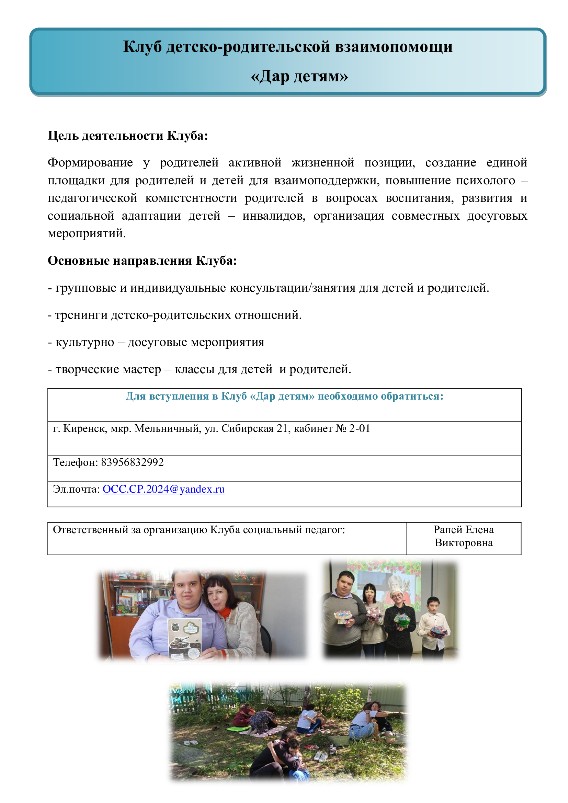 Клуб детско-родительской взаимопомощи
«Дар детям»

Цель деятельности Клуба:

Формирование у родителей активной жизненной позиции, создание единой площадки для родителей и детей для взаимоподдержки, повышение психолого – педагогической компетентности родителей в вопросах воспитания, развития и социальной адаптации детей – инвалидов, организация совместных досуговых мероприятий.

Основные направления Клуба:

- групповые и индивидуальные консультации/занятия для детей и родителей.

- тренинги детско-родительских отношений.

- культурно – досуговые мероприятия

- творческие мастер – классы для детей и родителей.

| Для вступления в Клуб «Дар детям» необходимо обратиться: |
|---|
| г. Киренск, мкр. Мельничный, ул. Сибирская 21, кабинет № 2-01 |
| Телефон: 83956832992 |
| Эл.почта: OCC.CP.2024@yandex.ru |

| Ответственный за организацию Клуба социальный педагог: | Рапей Елена Викторовна |
|---|---|